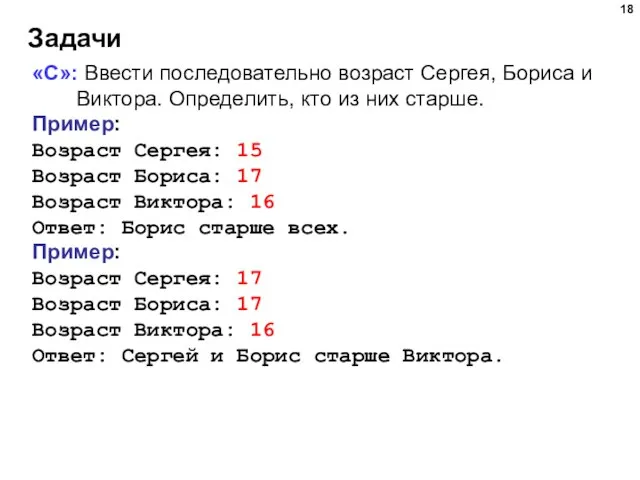 18

Задачи

«C»: Ввести последовательно возраст Сергея, Бориса и Виктора. Определить, кто из них старше.

Пример:
Возраст Сергея: 15
Возраст Бориса: 17
Возраст Виктора: 16
Ответ: Борис старше всех.

Пример:
Возраст Сергея: 17
Возраст Бориса: 17
Возраст Виктора: 16
Ответ: Сергей и Борис старше Виктора.